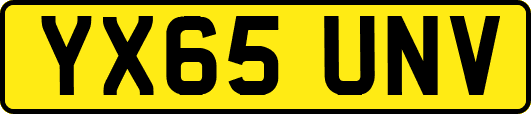 YX65 UNV